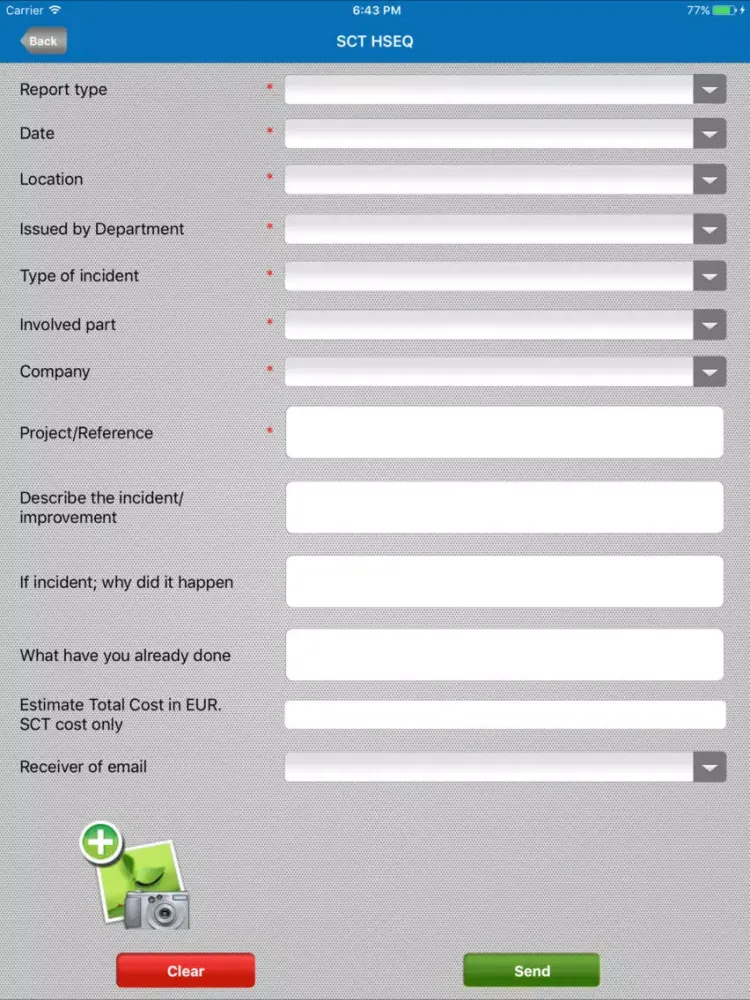 Carrier
6:43 PM
77%

Back
SCT HSEQ

Report type *
Date *
Location *
Issued by Department *
Type of incident *
Involved part *
Company *
Project/Reference *
Describe the incident/ improvement
If incident; why did it happen
What have you already done
Estimate Total Cost in EUR. SCT cost only
Receiver of email

Clear
Send